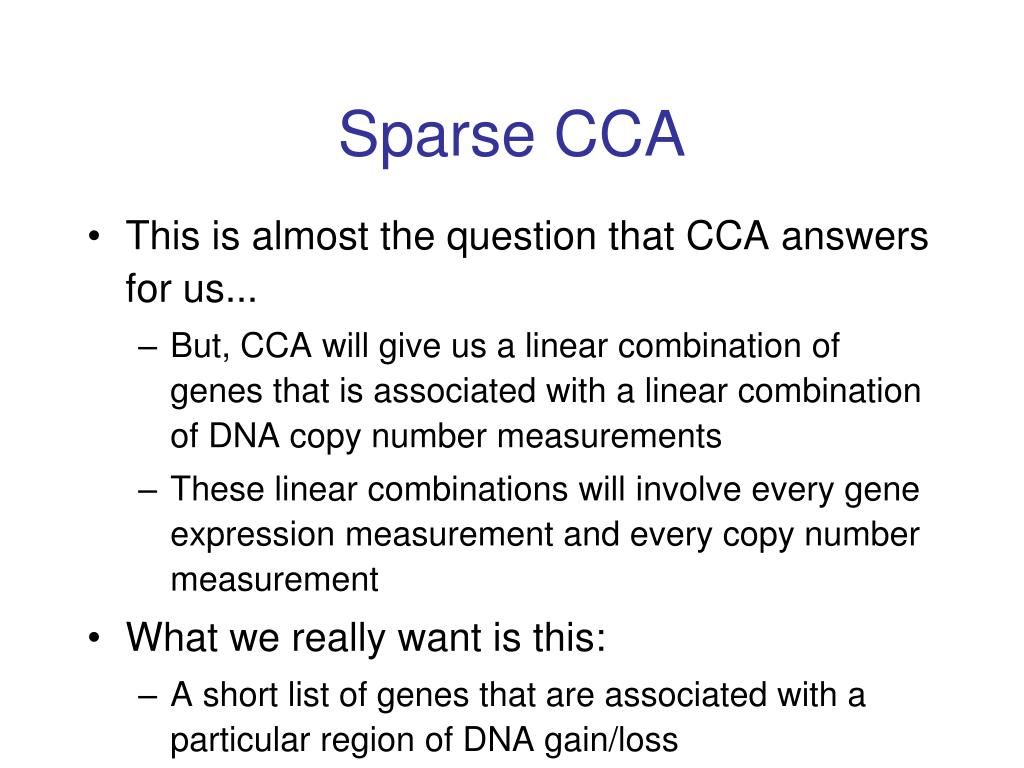 Sparse CCA

• This is almost the question that CCA answers for us...
 – But, CCA will give us a linear combination of genes that is associated with a linear combination of DNA copy number measurements
 – These linear combinations will involve every gene expression measurement and every copy number measurement
• What we really want is this:
 – A short list of genes that are associated with a particular region of DNA gain/loss